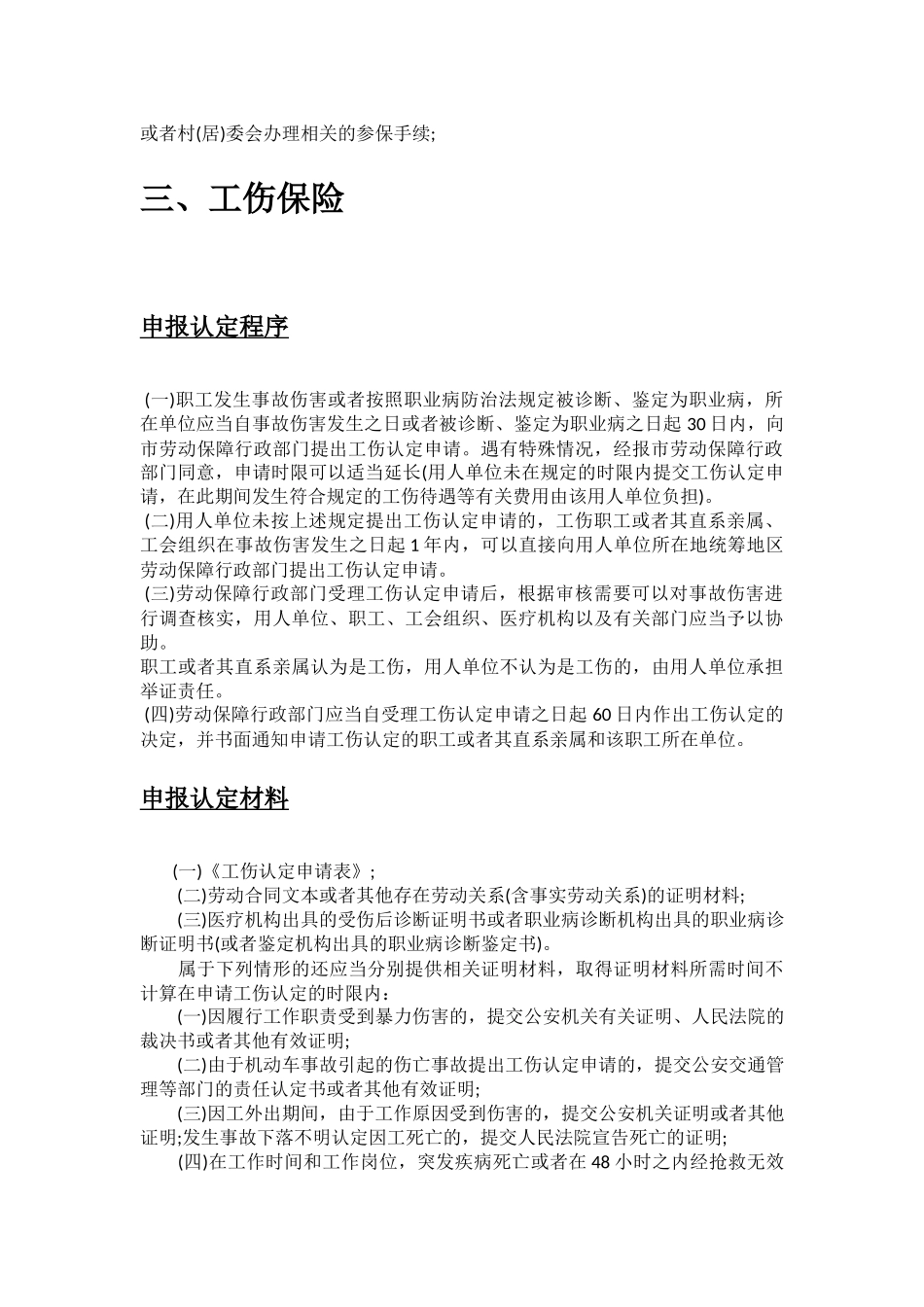 或者村(居)委会办理相关的参保手续;

三、工伤保险

申报认定程序

(一)职工发生事故伤害或者按照职业病防治法规定被诊断、鉴定为职业病，所在单位应当自事故伤害发生之日或者被诊断、鉴定为职业病之日起 30 日内，向市劳动保障行政部门提出工伤认定申请。遇有特殊情况，经报市劳动保障行政部门同意，申请时限可以适当延长(用人单位未在规定的时限内提交工伤认定申请，在此期间发生符合规定的工伤待遇等有关费用由该用人单位负担)。
(二)用人单位未按上述规定提出工伤认定申请的，工伤职工或者其直系亲属、工会组织在事故伤害发生之日起 1 年内，可以直接向用人单位所在地统筹地区劳动保障行政部门提出工伤认定申请。
(三)劳动保障行政部门受理工伤认定申请后，根据审核需要可以对事故伤害进行调查核实，用人单位、职工、工会组织、医疗机构以及有关部门应当予以协助。
职工或者其直系亲属认为是工伤，用人单位不认为是工伤的，由用人单位承担举证责任。
(四)劳动保障行政部门应当自受理工伤认定申请之日起 60 日内作出工伤认定的决定，并书面通知申请工伤认定的职工或者其直系亲属和该职工所在单位。

申报认定材料

(一)《工伤认定申请表》;
(二)劳动合同文本或者其他存在劳动关系(含事实劳动关系)的证明材料;
(三)医疗机构出具的受伤后诊断证明书或者职业病诊断机构出具的职业病诊断证明书(或者鉴定机构出具的职业病诊断鉴定书)。
属于下列情形的还应当分别提供相关证明材料，取得证明材料所需时间不计算在申请工伤认定的时限内：
(一)因履行工作职责受到暴力伤害的，提交公安机关有关证明、人民法院的裁决书或者其他有效证明;
(二)由于机动车事故引起的伤亡事故提出工伤认定申请的，提交公安交通管理等部门的责任认定书或者其他有效证明;
(三)因工外出期间，由于工作原因受到伤害的，提交公安机关证明或者其他证明;发生事故下落不明认定因工死亡的，提交人民法院宣告死亡的证明;
(四)在工作时间和工作岗位，突发疾病死亡或者在 48 小时之内经抢救无效